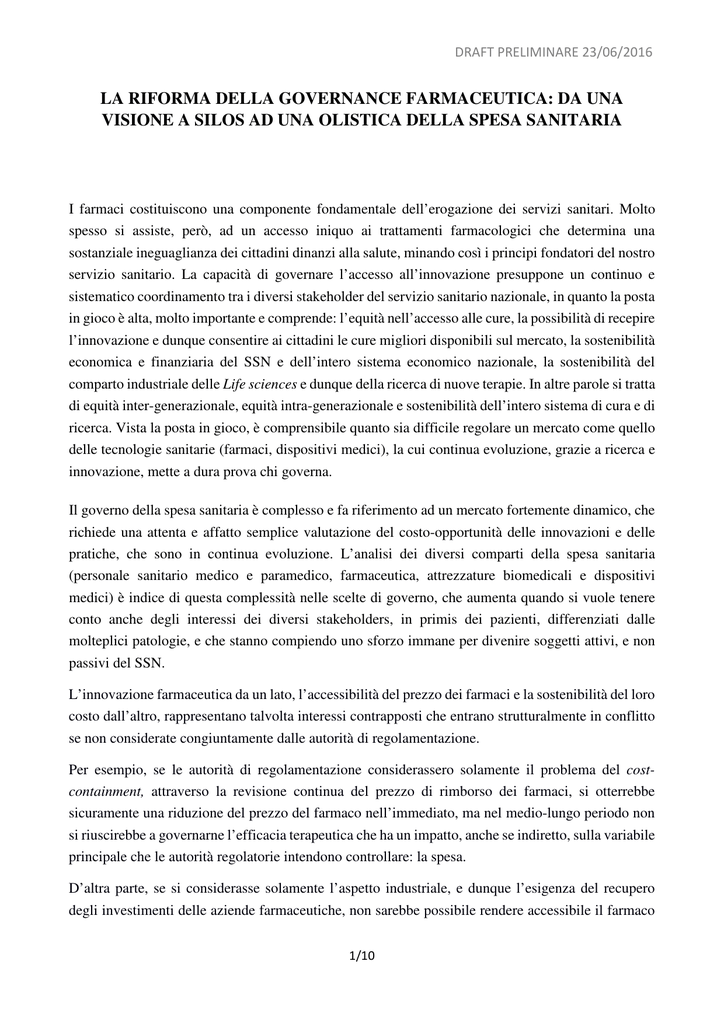 DRAFT PRELIMINARE 23/06/2016

LA RIFORMA DELLA GOVERNANCE FARMACEUTICA: DA UNA VISIONE A SILOS AD UNA OLISTICA DELLA SPESA SANITARIA

I farmaci costituiscono una componente fondamentale dell'erogazione dei servizi sanitari. Molto spesso si assiste, però, ad un accesso iniquo ai trattamenti farmacologici che determina una sostanziale ineguaglianza dei cittadini dinanzi alla salute, minando così i principi fondatori del nostro servizio sanitario. La capacità di governare l'accesso all'innovazione presuppone un continuo e sistematico coordinamento tra i diversi stakeholder del servizio sanitario nazionale, in quanto la posta in gioco è alta, molto importante e comprende: l'equità nell'accesso alle cure, la possibilità di recepire l'innovazione e dunque consentire ai cittadini le cure migliori disponibili sul mercato, la sostenibilità economica e finanziaria del SSN e dell'intero sistema economico nazionale, la sostenibilità del comparto industriale delle Life sciences e dunque della ricerca di nuove terapie. In altre parole si tratta di equità inter-generazionale, equità intra-generazionale e sostenibilità dell'intero sistema di cura e di ricerca. Vista la posta in gioco, è comprensibile quanto sia difficile regolare un mercato come quello delle tecnologie sanitarie (farmaci, dispositivi medici), la cui continua evoluzione, grazie a ricerca e innovazione, mette a dura prova chi governa.

Il governo della spesa sanitaria è complesso e fa riferimento ad un mercato fortemente dinamico, che richiede una attenta e affatto semplice valutazione del costo-opportunità delle innovazioni e delle pratiche, che sono in continua evoluzione. L'analisi dei diversi comparti della spesa sanitaria (personale sanitario medico e paramedico, farmaceutica, attrezzature biomedicali e dispositivi medici) è indice di questa complessità nelle scelte di governo, che aumenta quando si vuole tenere conto anche degli interessi dei diversi stakeholders, in primis dei pazienti, differenziati dalle molteplici patologie, e che stanno compiendo uno sforzo immane per divenire soggetti attivi, e non passivi del SSN.

L'innovazione farmaceutica da un lato, l'accessibilità del prezzo dei farmaci e la sostenibilità del loro costo dall'altro, rappresentano talvolta interessi contrapposti che entrano strutturalmente in conflitto se non considerate congiuntamente dalle autorità di regolamentazione.

Per esempio, se le autorità di regolamentazione considerassero solamente il problema del cost-containment, attraverso la revisione continua del prezzo di rimborso dei farmaci, si otterrebbe sicuramente una riduzione del prezzo del farmaco nell'immediato, ma nel medio-lungo periodo non si riuscirebbe a governarne l'efficacia terapeutica che ha un impatto, anche se indiretto, sulla variabile principale che le autorità regolatorie intendono controllare: la spesa.

D'altra parte, se si considerasse solamente l'aspetto industriale, e dunque l'esigenza del recupero degli investimenti delle aziende farmaceutiche, non sarebbe possibile rendere accessibile il farmaco

1/10